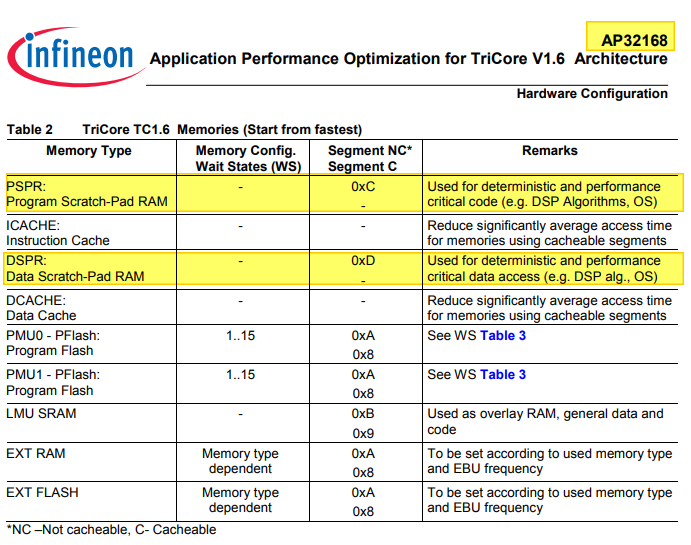 infineon

AP32168

Application Performance Optimization for TriCore V1.6 Architecture

Hardware Configuration

Table 2 TriCore TC1.6 Memories (Start from fastest)

| Memory Type | Memory Config. Wait States (WS) | Segment NC* Segment C | Remarks |
|---|---|---|---|
| PSPR: Program Scratch-Pad RAM | - | 0xC - | Used for deterministic and performance critical code (e.g. DSP Algorithms, OS) |
| ICACHE: Instruction Cache | - | - | Reduce significantly average access time for memories using cacheable segments |
| DSPR: Data Scratch-Pad RAM | - | 0xD - | Used for deterministic and performance critical data access (e.g. DSP alg., OS) |
| DCACHE: Data Cache | - | - | Reduce significantly average access time for memories using cacheable segments |
| PMU0 - PFlash: Program Flash | 1..15 | 0xA 0x8 | See WS Table 3 |
| PMU1 - PFlash: Program Flash | 1..15 | 0xA 0x8 | See WS Table 3 |
| LMU SRAM | - | 0xB 0x9 | Used as overlay RAM, general data and code |
| EXT RAM | Memory type dependent | 0xA 0x8 | To be set according to used memory type and EBU frequency |
| EXT FLASH | Memory type dependent | 0xA 0x8 | To be set according to used memory type and EBU frequency |

*NC –Not cacheable, C- Cacheable